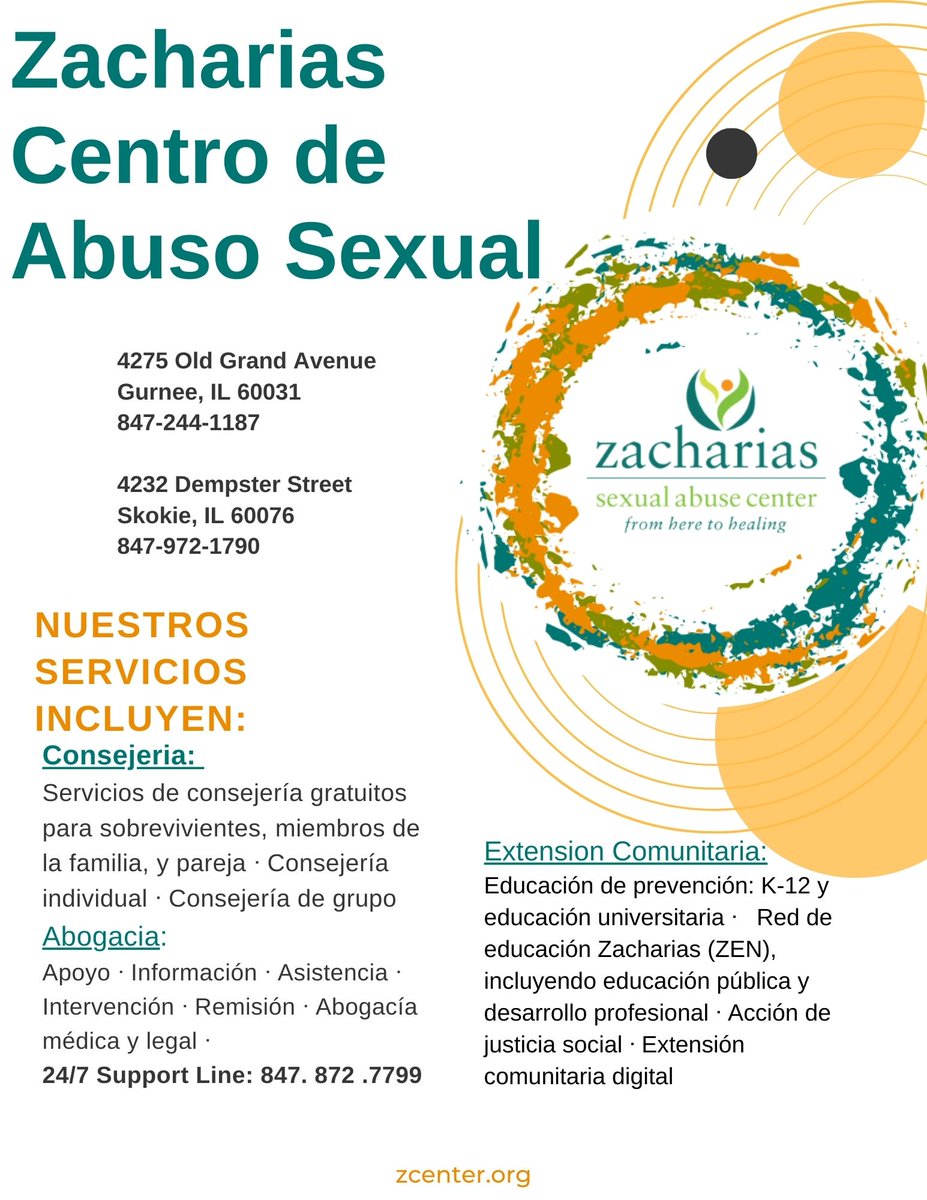 Zacharias Centro de Abuso Sexual

4275 Old Grand Avenue
Gurnee, IL 60031
847-244-1187

4232 Dempster Street
Skokie, IL 60076
847-972-1790

zacharias
sexual abuse center
from here to healing

NUESTROS SERVICIOS INCLUYEN:

Consejeria:
Servicios de consejería gratuitos para sobrevivientes, miembros de la familia, y pareja · Consejería individual · Consejería de grupo

Abogacia:
Apoyo · Información · Asistencia · Intervención · Remisión · Abogacía médica y legal ·
24/7 Support Line: 847. 872 .7799

Extension Comunitaria:
Educación de prevención: K-12 y educación universitaria · Red de educación Zacharias (ZEN), incluyendo educación pública y desarrollo profesional · Acción de justicia social · Extensión comunitaria digital

zcenter.org